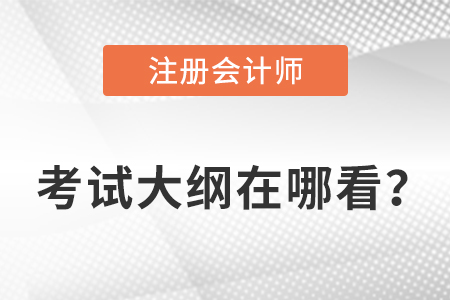 注册会计师

考试大纲在哪看？